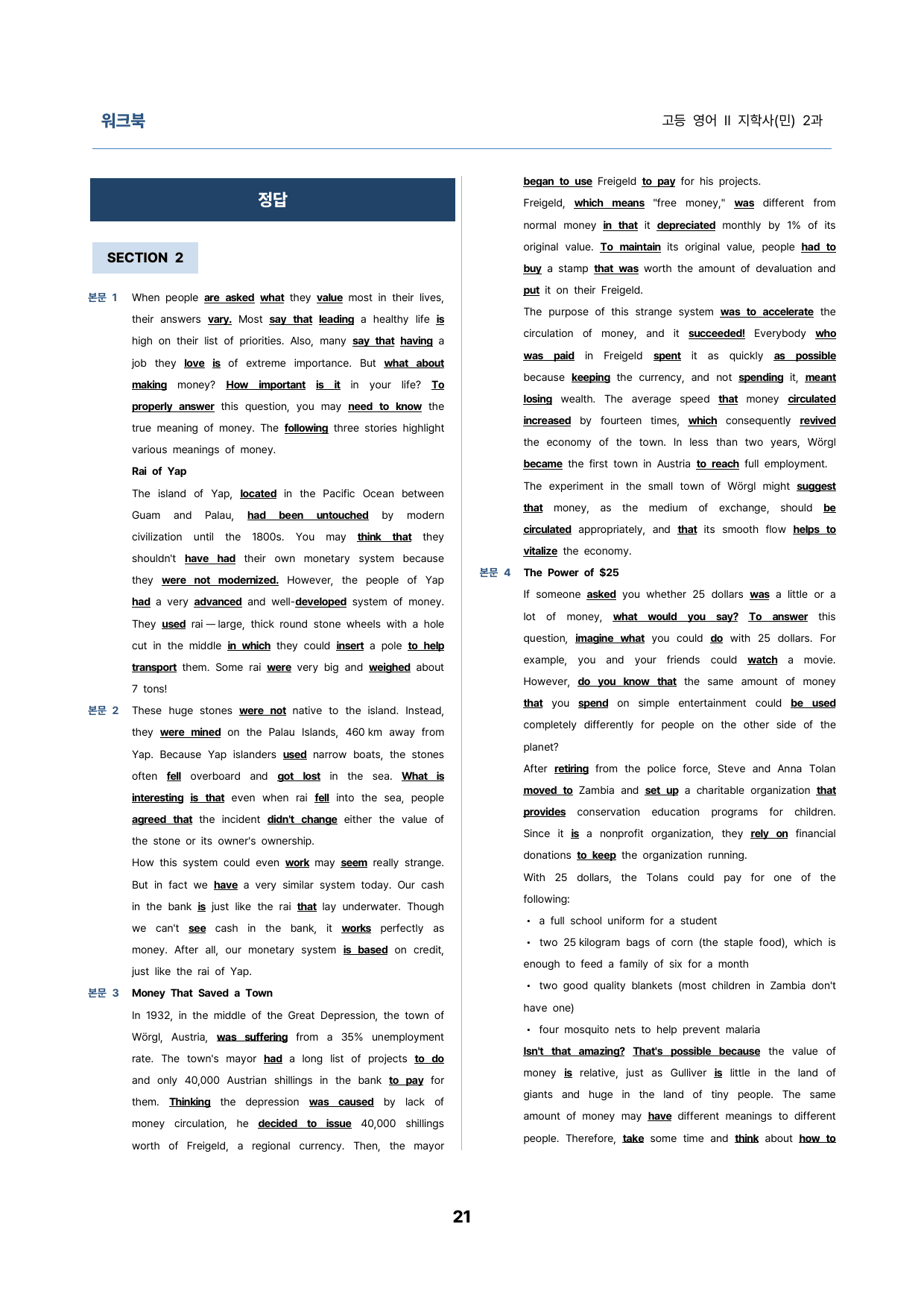 워크북

고등 영어 II 지학사(민) 2과

정답

SECTION 2

본문 1 When people are asked what they value most in their lives, their answers vary. Most say that leading a healthy life is high on their list of priorities. Also, many say that having a job they love is of extreme importance. But what about making money? How important is it in your life? To properly answer this question, you may need to know the true meaning of money. The following three stories highlight various meanings of money.

Rai of Yap

The island of Yap, located in the Pacific Ocean between Guam and Palau, had been untouched by modern civilization until the 1800s. You may think that they shouldn't have had their own monetary system because they were not modernized. However, the people of Yap had a very advanced and well-developed system of money. They used rai — large, thick round stone wheels with a hole cut in the middle in which they could insert a pole to help transport them. Some rai were very big and weighed about 7 tons!

본문 2 These huge stones were not native to the island. Instead, they were mined on the Palau Islands, 460 km away from Yap. Because Yap islanders used narrow boats, the stones often fell overboard and got lost in the sea. What is interesting is that even when rai fell into the sea, people agreed that the incident didn't change either the value of the stone or its owner's ownership.

How this system could even work may seem really strange. But in fact we have a very similar system today. Our cash in the bank is just like the rai that lay underwater. Though we can't see cash in the bank, it works perfectly as money. After all, our monetary system is based on credit, just like the rai of Yap.

본문 3 Money That Saved a Town

In 1932, in the middle of the Great Depression, the town of Wörgl, Austria, was suffering from a 35% unemployment rate. The town's mayor had a long list of projects to do and only 40,000 Austrian shillings in the bank to pay for them. Thinking the depression was caused by lack of money circulation, he decided to issue 40,000 shillings worth of Freigeld, a regional currency. Then, the mayor began to use Freigeld to pay for his projects.

Freigeld, which means "free money," was different from normal money in that it depreciated monthly by 1% of its original value. To maintain its original value, people had to buy a stamp that was worth the amount of devaluation and put it on their Freigeld.

The purpose of this strange system was to accelerate the circulation of money, and it succeeded! Everybody who was paid in Freigeld spent it as quickly as possible because keeping the currency, and not spending it, meant losing wealth. The average speed that money circulated increased by fourteen times, which consequently revived the economy of the town. In less than two years, Wörgl became the first town in Austria to reach full employment.

The experiment in the small town of Wörgl might suggest that money, as the medium of exchange, should be circulated appropriately, and that its smooth flow helps to vitalize the economy.

본문 4 The Power of $25

If someone asked you whether 25 dollars was a little or a lot of money, what would you say? To answer this question, imagine what you could do with 25 dollars. For example, you and your friends could watch a movie. However, do you know that the same amount of money that you spend on simple entertainment could be used completely differently for people on the other side of the planet?

After retiring from the police force, Steve and Anna Tolan moved to Zambia and set up a charitable organization that provides conservation education programs for children. Since it is a nonprofit organization, they rely on financial donations to keep the organization running.

With 25 dollars, the Tolans could pay for one of the following:

• a full school uniform for a student
• two 25 kilogram bags of corn (the staple food), which is enough to feed a family of six for a month
• two good quality blankets (most children in Zambia don't have one)
• four mosquito nets to help prevent malaria

Isn't that amazing? That's possible because the value of money is relative, just as Gulliver is little in the land of giants and huge in the land of tiny people. The same amount of money may have different meanings to different people. Therefore, take some time and think about how to

21